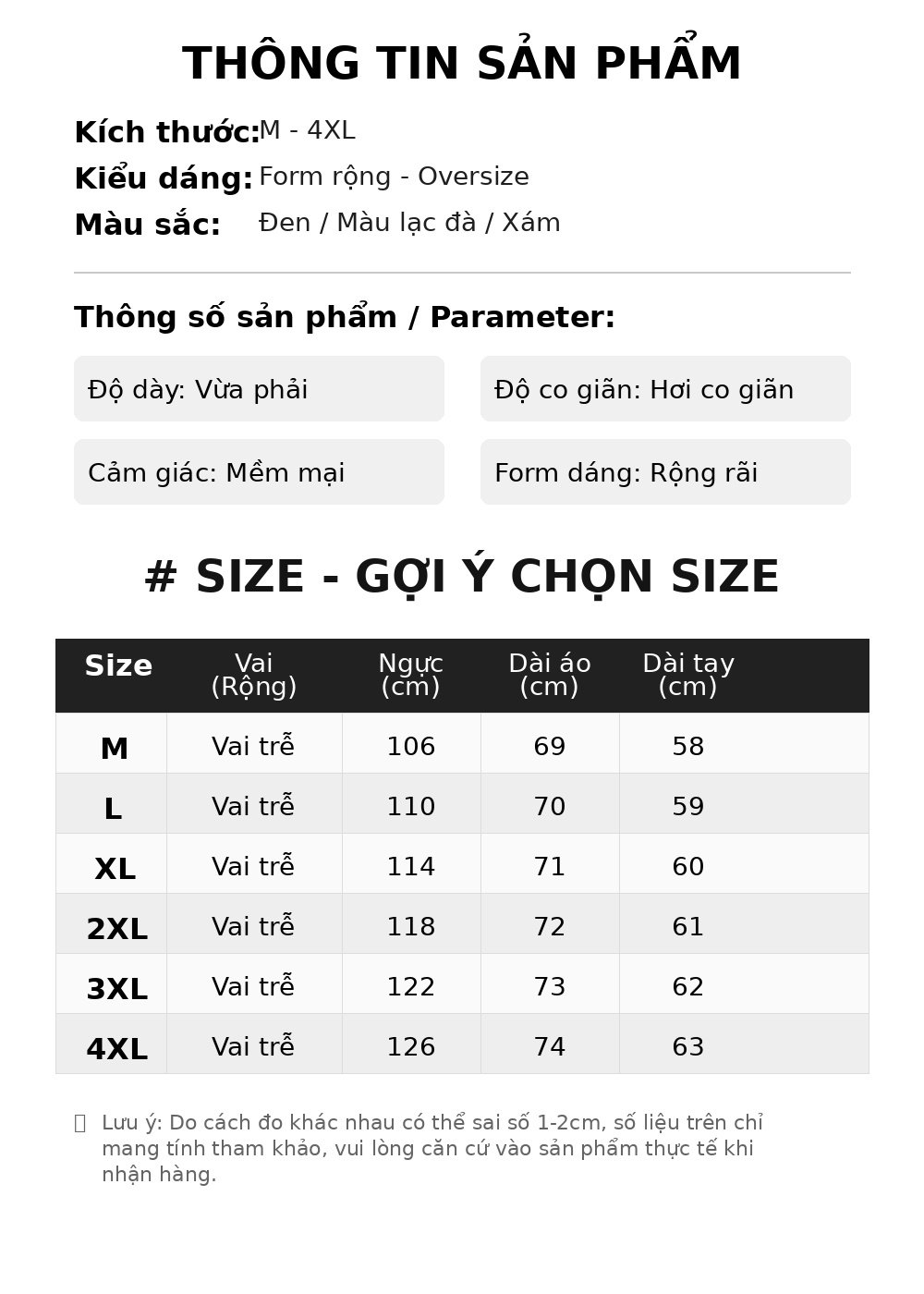 THÔNG TIN SẢN PHẨM

Kích thước: M - 4XL
Kiểu dáng: Form rộng - Oversize
Màu sắc: Đen / Màu lạc đà / Xám

Thông số sản phẩm / Parameter:

Độ dày: Vừa phải
Độ co giãn: Hơi co giãn
Cảm giác: Mềm mại
Form dáng: Rộng rãi

# SIZE - GỢI Ý CHỌN SIZE

| Size | Vai (Rộng) | Ngực (cm) | Dài áo (cm) | Dài tay (cm) |
|---|---|---|---|---|
| M | Vai trễ | 106 | 69 | 58 |
| L | Vai trễ | 110 | 70 | 59 |
| XL | Vai trễ | 114 | 71 | 60 |
| 2XL | Vai trễ | 118 | 72 | 61 |
| 3XL | Vai trễ | 122 | 73 | 62 |
| 4XL | Vai trễ | 126 | 74 | 63 |

Lưu ý: Do cách đo khác nhau có thể sai số 1-2cm, số liệu trên chỉ mang tính tham khảo, vui lòng căn cứ vào sản phẩm thực tế khi nhận hàng.